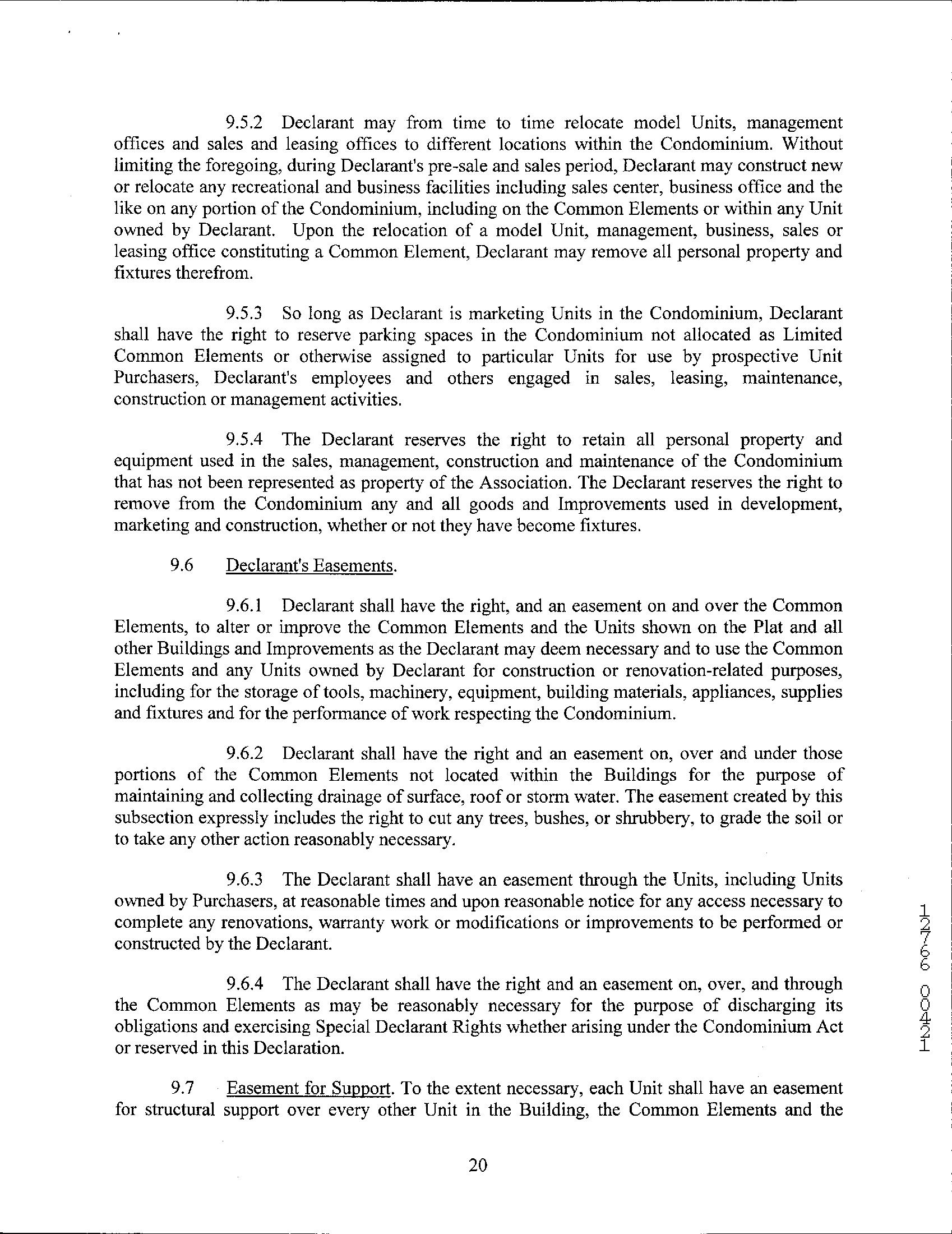 9.5.2 Declarant may from time to time relocate model Units, management offices and sales and leasing offices to different locations within the Condominium. Without limiting the foregoing, during Declarant's pre-sale and sales period, Declarant may construct new or relocate any recreational and business facilities including sales center, business office and the like on any portion of the Condominium, including on the Common Elements or within any Unit owned by Declarant. Upon the relocation of a model Unit, management, business, sales or leasing office constituting a Common Element, Declarant may remove all personal property and fixtures therefrom.

9.5.3 So long as Declarant is marketing Units in the Condominium, Declarant shall have the right to reserve parking spaces in the Condominium not allocated as Limited Common Elements or otherwise assigned to particular Units for use by prospective Unit Purchasers, Declarant's employees and others engaged in sales, leasing, maintenance, construction or management activities.

9.5.4 The Declarant reserves the right to retain all personal property and equipment used in the sales, management, construction and maintenance of the Condominium that has not been represented as property of the Association. The Declarant reserves the right to remove from the Condominium any and all goods and Improvements used in development, marketing and construction, whether or not they have become fixtures.

9.6 Declarant's Easements.

9.6.1 Declarant shall have the right, and an easement on and over the Common Elements, to alter or improve the Common Elements and the Units shown on the Plat and all other Buildings and Improvements as the Declarant may deem necessary and to use the Common Elements and any Units owned by Declarant for construction or renovation-related purposes, including for the storage of tools, machinery, equipment, building materials, appliances, supplies and fixtures and for the performance of work respecting the Condominium.

9.6.2 Declarant shall have the right and an easement on, over and under those portions of the Common Elements not located within the Buildings for the purpose of maintaining and collecting drainage of surface, roof or storm water. The easement created by this subsection expressly includes the right to cut any trees, bushes, or shrubbery, to grade the soil or to take any other action reasonably necessary.

9.6.3 The Declarant shall have an easement through the Units, including Units owned by Purchasers, at reasonable times and upon reasonable notice for any access necessary to complete any renovations, warranty work or modifications or improvements to be performed or constructed by the Declarant.

9.6.4 The Declarant shall have the right and an easement on, over, and through the Common Elements as may be reasonably necessary for the purpose of discharging its obligations and exercising Special Declarant Rights whether arising under the Condominium Act or reserved in this Declaration.

9.7 Easement for Support. To the extent necessary, each Unit shall have an easement for structural support over every other Unit in the Building, the Common Elements and the

20

12766 0421